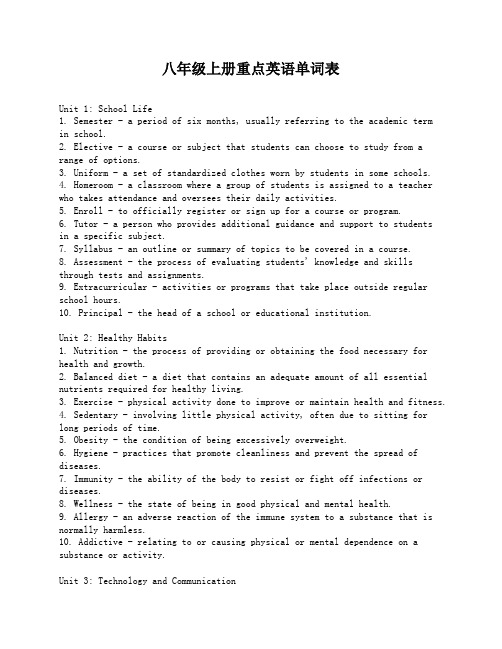 八年级上册重点英语单词表

Unit 1: School Life
1. Semester - a period of six months, usually referring to the academic term in school.
2. Elective - a course or subject that students can choose to study from a range of options.
3. Uniform - a set of standardized clothes worn by students in some schools.
4. Homeroom - a classroom where a group of students is assigned to a teacher who takes attendance and oversees their daily activities.
5. Enroll - to officially register or sign up for a course or program.
6. Tutor - a person who provides additional guidance and support to students in a specific subject.
7. Syllabus - an outline or summary of topics to be covered in a course.
8. Assessment - the process of evaluating students' knowledge and skills through tests and assignments.
9. Extracurricular - activities or programs that take place outside regular school hours.
10. Principal - the head of a school or educational institution.

Unit 2: Healthy Habits
1. Nutrition - the process of providing or obtaining the food necessary for health and growth.
2. Balanced diet - a diet that contains an adequate amount of all essential nutrients required for healthy living.
3. Exercise - physical activity done to improve or maintain health and fitness.
4. Sedentary - involving little physical activity, often due to sitting for long periods of time.
5. Obesity - the condition of being excessively overweight.
6. Hygiene - practices that promote cleanliness and prevent the spread of diseases.
7. Immunity - the ability of the body to resist or fight off infections or diseases.
8. Wellness - the state of being in good physical and mental health.
9. Allergy - an adverse reaction of the immune system to a substance that is normally harmless.
10. Addictive - relating to or causing physical or mental dependence on a substance or activity.

Unit 3: Technology and Communication